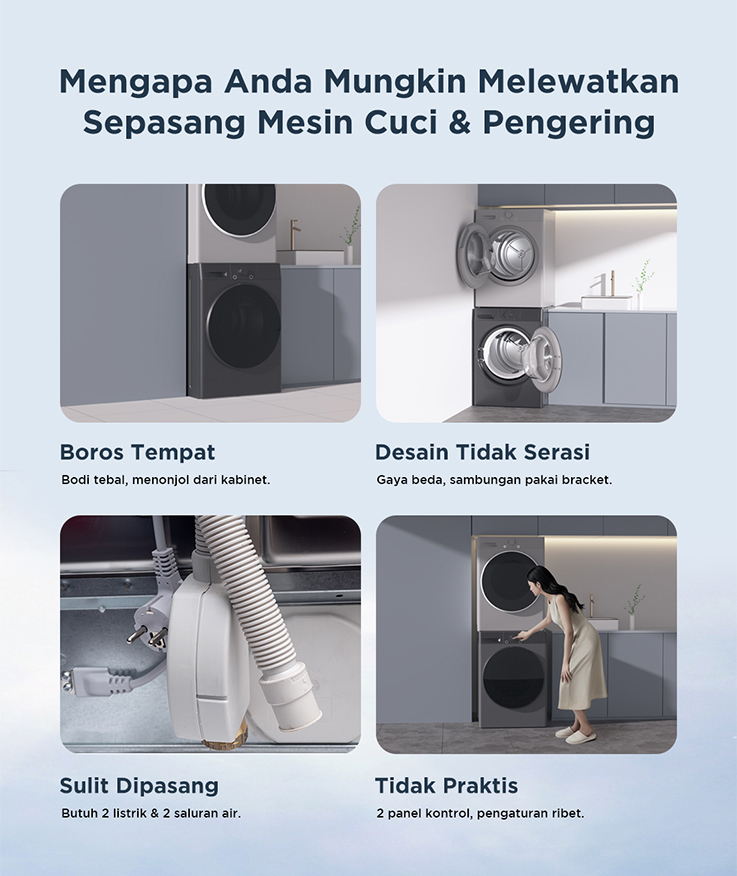 Mengapa Anda Mungkin Melewatkan Sepasang Mesin Cuci & Pengering

Boros Tempat

Bodi tebal, menonjol dari kabinet.

Desain Tidak Serasi

Gaya beda, sambungan pakai bracket.

Sulit Dipasang

Butuh 2 listrik & 2 saluran air.

Tidak Praktis

2 panel kontrol, pengaturan ribet.